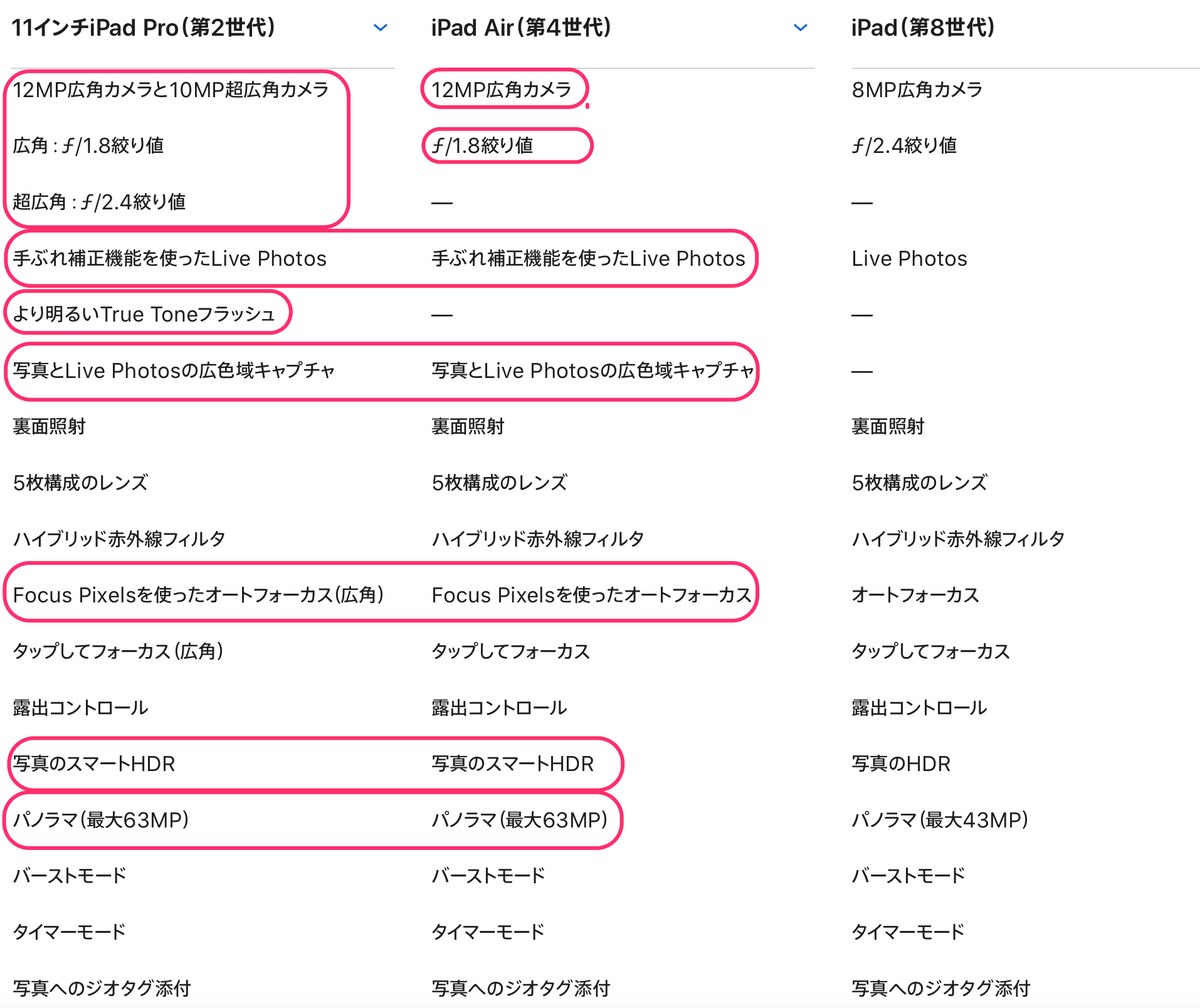 | 11インチiPad Pro（第2世代） | iPad Air（第4世代） | iPad（第8世代） |
|---|---|---|
| 12MP広角カメラと10MP超広角カメラ | 12MP広角カメラ | 8MP広角カメラ |
| 広角：ƒ/1.8絞り値 | ƒ/1.8絞り値 | ƒ/2.4絞り値 |
| 超広角：ƒ/2.4絞り値 | — | — |
| 手ぶれ補正機能を使ったLive Photos | 手ぶれ補正機能を使ったLive Photos | Live Photos |
| より明るいTrue Toneフラッシュ | — | — |
| 写真とLive Photosの広色域キャプチャ | 写真とLive Photosの広色域キャプチャ | — |
| 裏面照射 | 裏面照射 | 裏面照射 |
| 5枚構成のレンズ | 5枚構成のレンズ | 5枚構成のレンズ |
| ハイブリッド赤外線フィルタ | ハイブリッド赤外線フィルタ | ハイブリッド赤外線フィルタ |
| Focus Pixelsを使ったオートフォーカス（広角） | Focus Pixelsを使ったオートフォーカス | オートフォーカス |
| タップしてフォーカス（広角） | タップしてフォーカス | タップしてフォーカス |
| 露出コントロール | 露出コントロール | 露出コントロール |
| 写真のスマートHDR | 写真のスマートHDR | 写真のHDR |
| パノラマ（最大63MP） | パノラマ（最大63MP） | パノラマ（最大43MP） |
| バーストモード | バーストモード | バーストモード |
| タイマーモード | タイマーモード | タイマーモード |
| 写真へのジオタグ添付 | 写真へのジオタグ添付 | 写真へのジオタグ添付 |